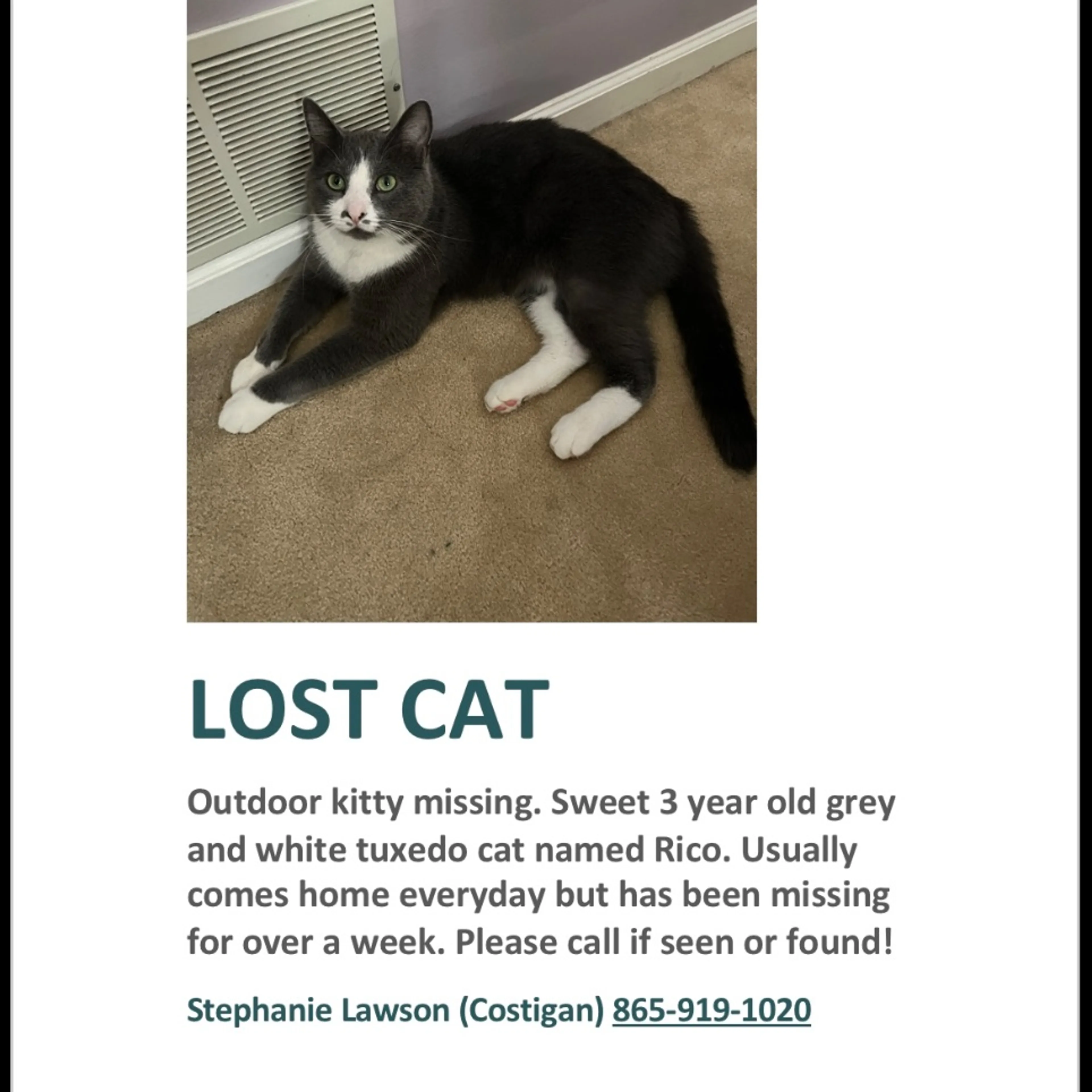 LOST CAT

Outdoor kitty missing. Sweet 3 year old grey and white tuxedo cat named Rico. Usually comes home everyday but has been missing for over a week. Please call if seen or found!

Stephanie Lawson (Costigan) 865-919-1020